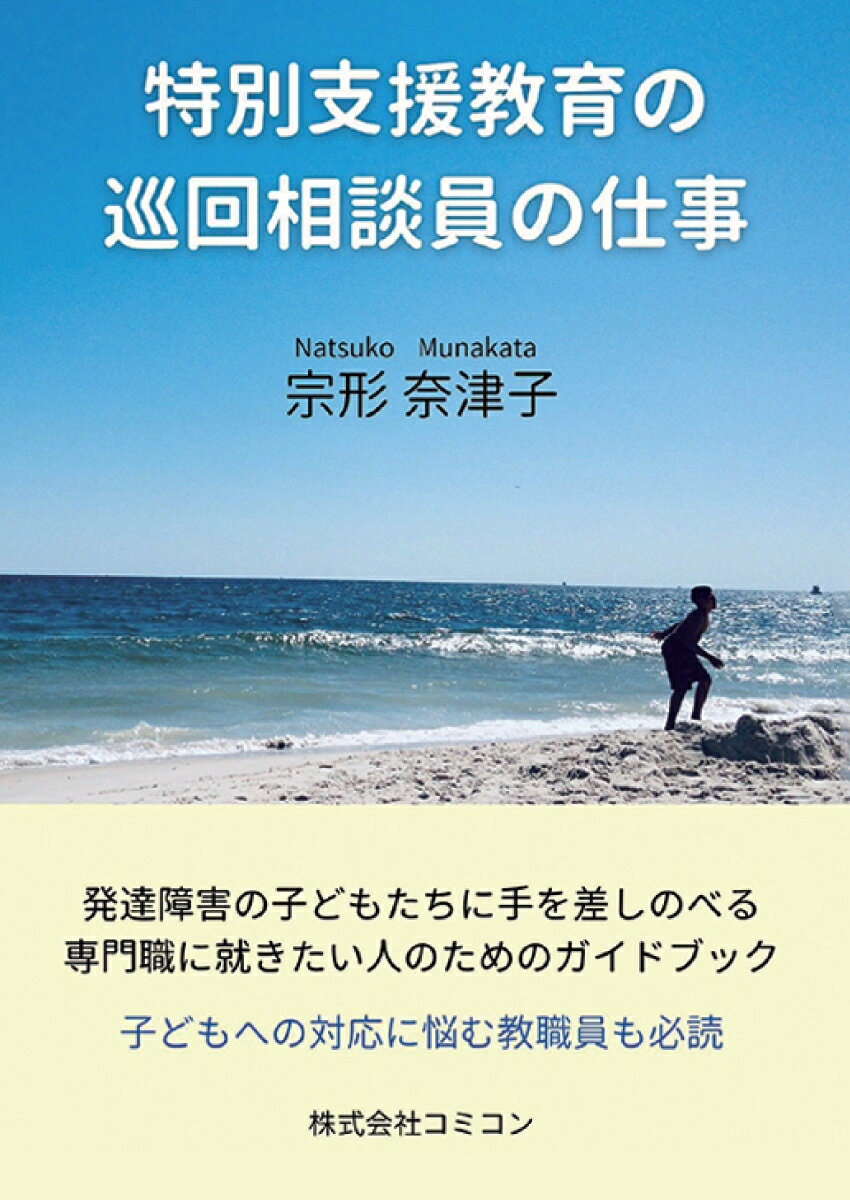 特別支援教育の
巡回相談員の仕事

Natsuko Munakata
宗形 奈津子

発達障害の子どもたちに手を差しのべる
専門職に就きたい人のためのガイドブック

子どもへの対応に悩む教職員も必読

株式会社コミコン